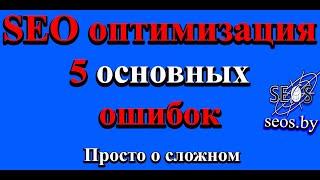 SEO оптимизация
5 основных
ошибок

SEOS
seos.by

Просто о сложном